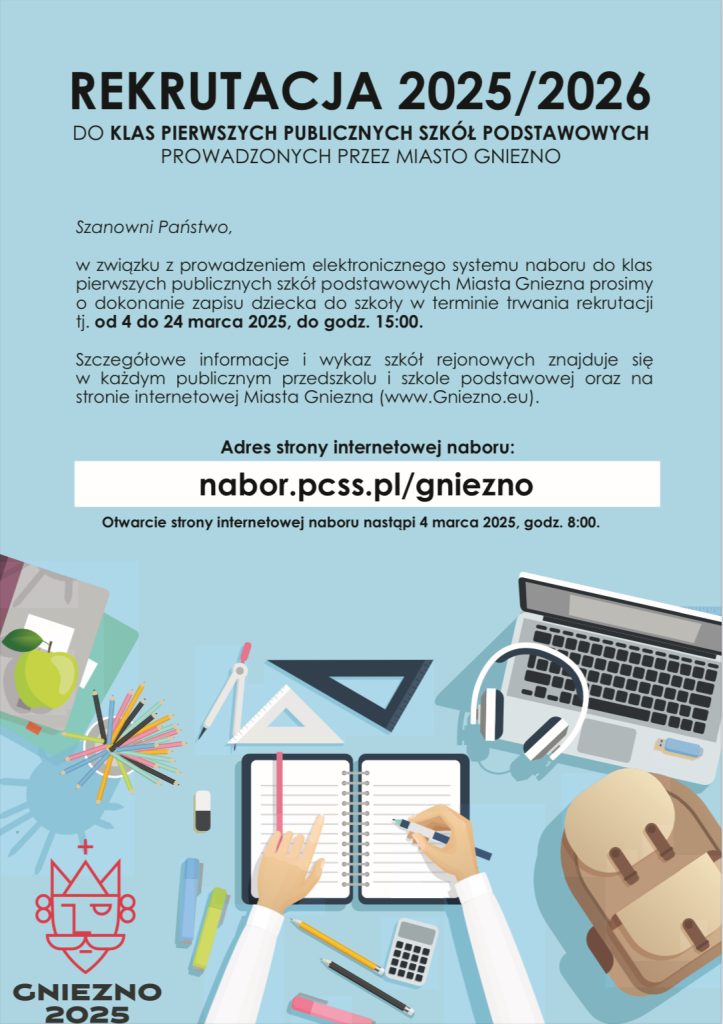 REKRUTACJA 2025/2026

DO KLAS PIERWSZYCH PUBLICZNYCH SZKÓŁ PODSTAWOWYCH PROWADZONYCH PRZEZ MIASTO GNIEZNO

Szanowni Państwo,

w związku z prowadzeniem elektronicznego systemu naboru do klas pierwszych publicznych szkół podstawowych Miasta Gniezna prosimy o dokonanie zapisu dziecka do szkoły w terminie trwania rekrutacji tj. od 4 do 24 marca 2025, do godz. 15:00.

Szczegółowe informacje i wykaz szkół rejonowych znajduje się w każdym publicznym przedszkolu i szkole podstawowej oraz na stronie internetowej Miasta Gniezna (www.Gniezno.eu).

Adres strony internetowej naboru:

nabor.pcss.pl/gniezno

Otwarcie strony internetowej naboru nastąpi 4 marca 2025, godz. 8:00.

GNIEZNO 2025